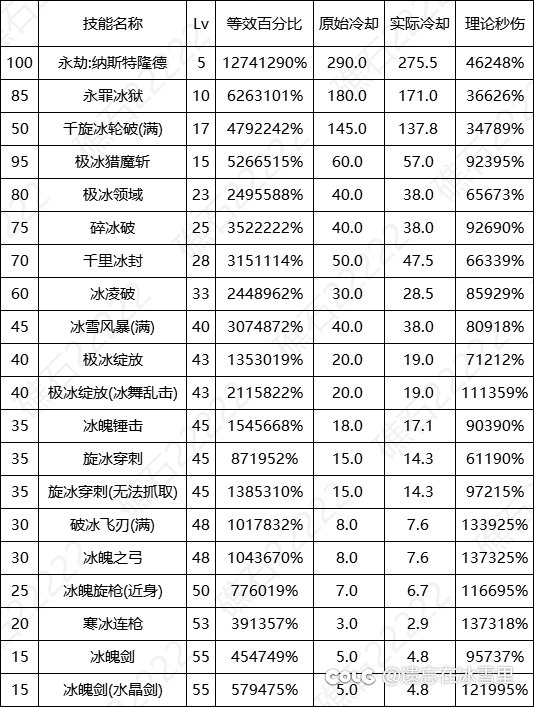 |  | 技能名称 | Lv | 等效百分比 | 原始冷却 | 实际冷却 | 理论秒伤 |
|---|---|---|---|---|---|---|
| 100 | 永劫:纳斯特隆德 | 5 | 12741290% | 290.0 | 275.5 | 46248% |
| 85 | 永罪冰狱 | 10 | 6263101% | 180.0 | 171.0 | 36626% |
| 50 | 千旋冰轮破(满) | 17 | 4792242% | 145.0 | 137.8 | 34789% |
| 95 | 极冰猎魔斩 | 15 | 5266515% | 60.0 | 57.0 | 92395% |
| 80 | 极冰领域 | 23 | 2495588% | 40.0 | 38.0 | 65673% |
| 75 | 碎冰破 | 25 | 3522222% | 40.0 | 38.0 | 92690% |
| 70 | 千里冰封 | 28 | 3151114% | 50.0 | 47.5 | 66339% |
| 60 | 冰凌破 | 33 | 2448962% | 30.0 | 28.5 | 85929% |
| 45 | 冰雪风暴(满) | 40 | 3074872% | 40.0 | 38.0 | 80918% |
| 40 | 极冰绽放 | 43 | 1353019% | 20.0 | 19.0 | 71212% |
| 40 | 极冰绽放(冰舞乱击) | 43 | 2115822% | 20.0 | 19.0 | 111359% |
| 35 | 冰魄锤击 | 45 | 1545668% | 18.0 | 17.1 | 90390% |
| 35 | 旋冰穿刺 | 45 | 871952% | 15.0 | 14.3 | 61190% |
| 35 | 旋冰穿刺(无法抓取) | 45 | 1385310% | 15.0 | 14.3 | 97215% |
| 30 | 破冰飞刃(满) | 48 | 1017832% | 8.0 | 7.6 | 133925% |
| 30 | 冰魄之弓 | 48 | 1043670% | 8.0 | 7.6 | 137325% |
| 25 | 冰魄旋枪(近身) | 50 | 776019% | 7.0 | 6.7 | 116695% |
| 20 | 寒冰连枪 | 53 | 391357% | 3.0 | 2.9 | 137318% |
| 15 | 冰魄剑 | 55 | 454749% | 5.0 | 4.8 | 95737% |
| 15 | 冰魄剑(水晶剑) | 55 | 579475% | 5.0 | 4.8 | 121995% |

COLG @遗忘在冰雪里